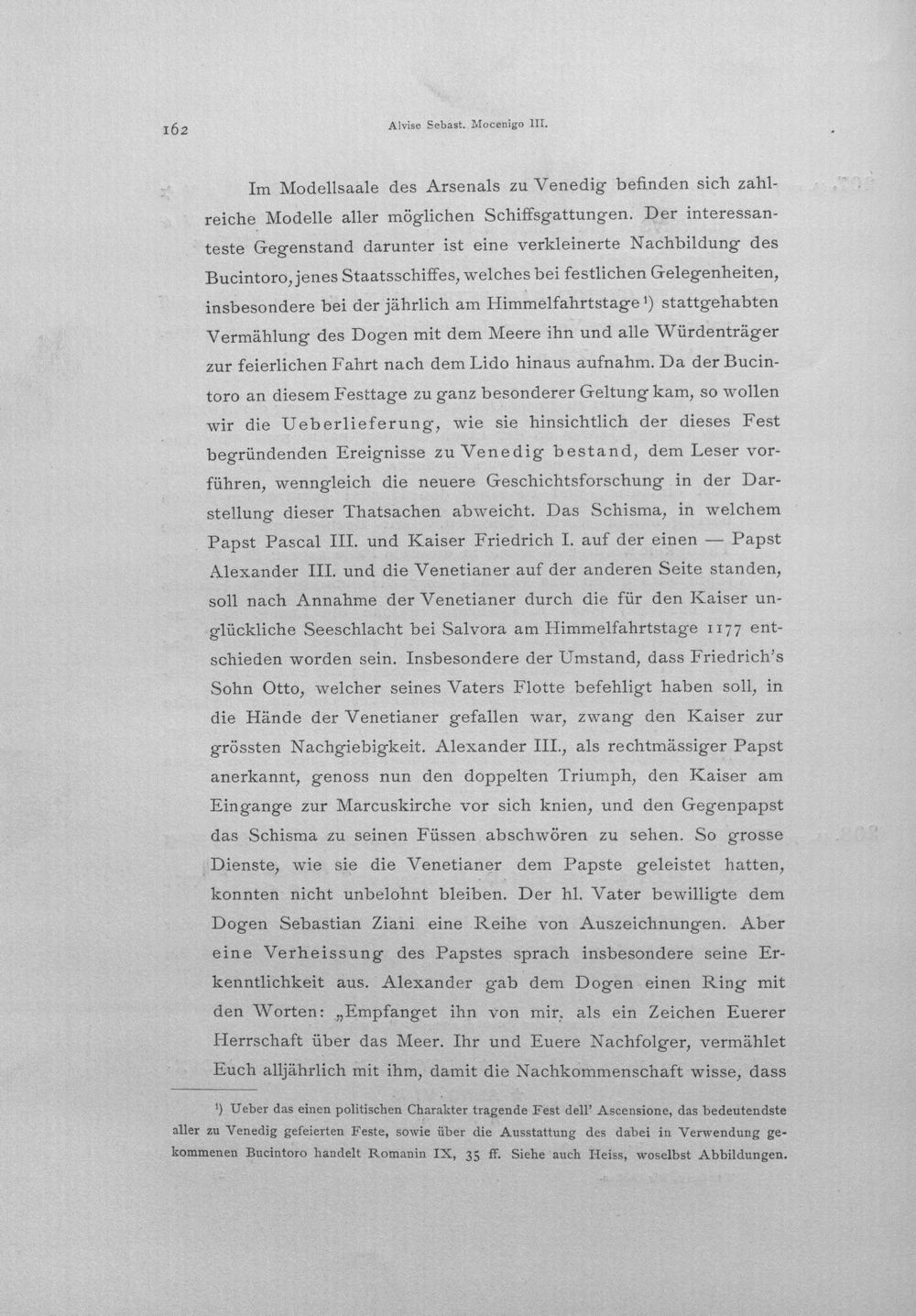 162 Alvise Sebast. Mocenigo III.

Im Modellsaale des Arsenals zu Venedig befinden sich zahlreiche Modelle aller möglichen Schiffsgattungen. Der interessanteste Gegenstand darunter ist eine verkleinerte Nachbildung des Bucintoro, jenes Staatsschiffes, welches bei festlichen Gelegenheiten, insbesondere bei der jährlich am Himmelfahrtstage$^{1}$) stattgehabten Vermählung des Dogen mit dem Meere ihn und alle Würdenträger zur feierlichen Fahrt nach dem Lido hinaus aufnahm. Da der Bucintoro an diesem Festtage zu ganz besonderer Geltung kam, so wollen wir die Ueberlieferung, wie sie hinsichtlich der dieses Fest begründenden Ereignisse zu Venedig bestand, dem Leser vorführen, wenngleich die neuere Geschichtsforschung in der Darstellung dieser Thatsachen abweicht. Das Schisma, in welchem Papst Pascal III. und Kaiser Friedrich I. auf der einen — Papst Alexander III. und die Venetianer auf der anderen Seite standen, soll nach Annahme der Venetianer durch die für den Kaiser unglückliche Seeschlacht bei Salvora am Himmelfahrtstage 1177 entschieden worden sein. Insbesondere der Umstand, dass Friedrich's Sohn Otto, welcher seines Vaters Flotte befehligt haben soll, in die Hände der Venetianer gefallen war, zwang den Kaiser zur grössten Nachgiebigkeit. Alexander III., als rechtmässiger Papst anerkannt, genoss nun den doppelten Triumph, den Kaiser am Eingange zur Marcuskirche vor sich knien, und den Gegenpapst das Schisma zu seinen Füssen abschwören zu sehen. So grosse Dienste, wie sie die Venetianer dem Papste geleistet hatten, konnten nicht unbelohnt bleiben. Der hl. Vater bewilligte dem Dogen Sebastian Ziani eine Reihe von Auszeichnungen. Aber eine Verheissung des Papstes sprach insbesondere seine Erkenntlichkeit aus. Alexander gab dem Dogen einen Ring mit den Worten: „Empfanget ihn von mir, als ein Zeichen Euerer Herrschaft über das Meer. Ihr und Euere Nachfolger, vermählet Euch alljährlich mit ihm, damit die Nachkommenschaft wisse, dass

$^{1}$) Ueber das einen politischen Charakter tragende Fest dell' Ascensione, das bedeutendste aller zu Venedig gefeierten Feste, sowie über die Ausstattung des dabei in Verwendung gekommenen Bucintoro handelt Romanin IX, 35 ff. Siehe auch Heiss, woselbst Abbildungen.